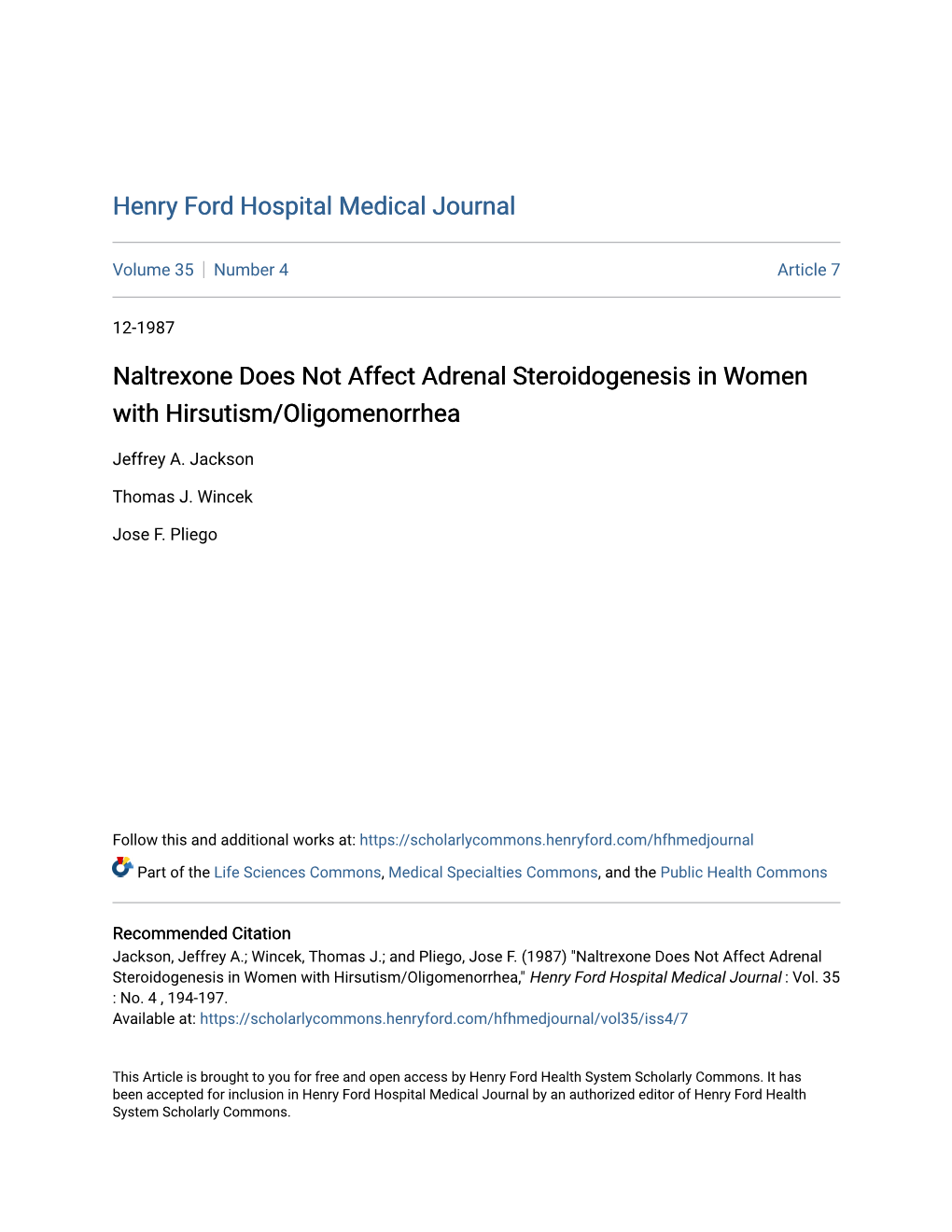 Henry Ford Hospital Medical Journal

Volume 35 | Number 4

Article 7

12-1987

Naltrexone Does Not Affect Adrenal Steroidogenesis in Women with Hirsutism/Oligomenorrhea

Jeffrey A. Jackson

Thomas J. Wincek

Jose F. Pliego

Follow this and additional works at: https://scholarlycommons.henryford.com/hfhmedjournal

Part of the Life Sciences Commons, Medical Specialties Commons, and the Public Health Commons

Recommended Citation
Jackson, Jeffrey A.; Wincek, Thomas J.; and Pliego, Jose F. (1987) "Naltrexone Does Not Affect Adrenal Steroidogenesis in Women with Hirsutism/Oligomenorrhea," Henry Ford Hospital Medical Journal : Vol. 35 : No. 4 , 194-197.
Available at: https://scholarlycommons.henryford.com/hfhmedjournal/vol35/iss4/7

This Article is brought to you for free and open access by Henry Ford Health System Scholarly Commons. It has been accepted for inclusion in Henry Ford Hospital Medical Journal by an authorized editor of Henry Ford Health System Scholarly Commons.